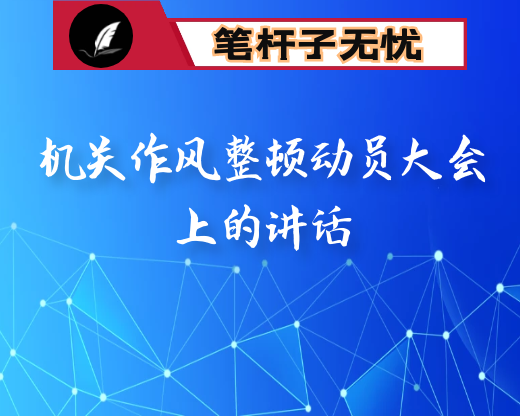 笔杆子无忧

机关作风整顿动员大会上的讲话